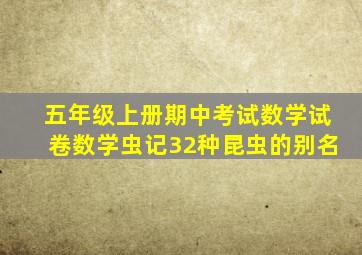 五年级上册期中考试数学试卷数学虫记32种昆虫的别名